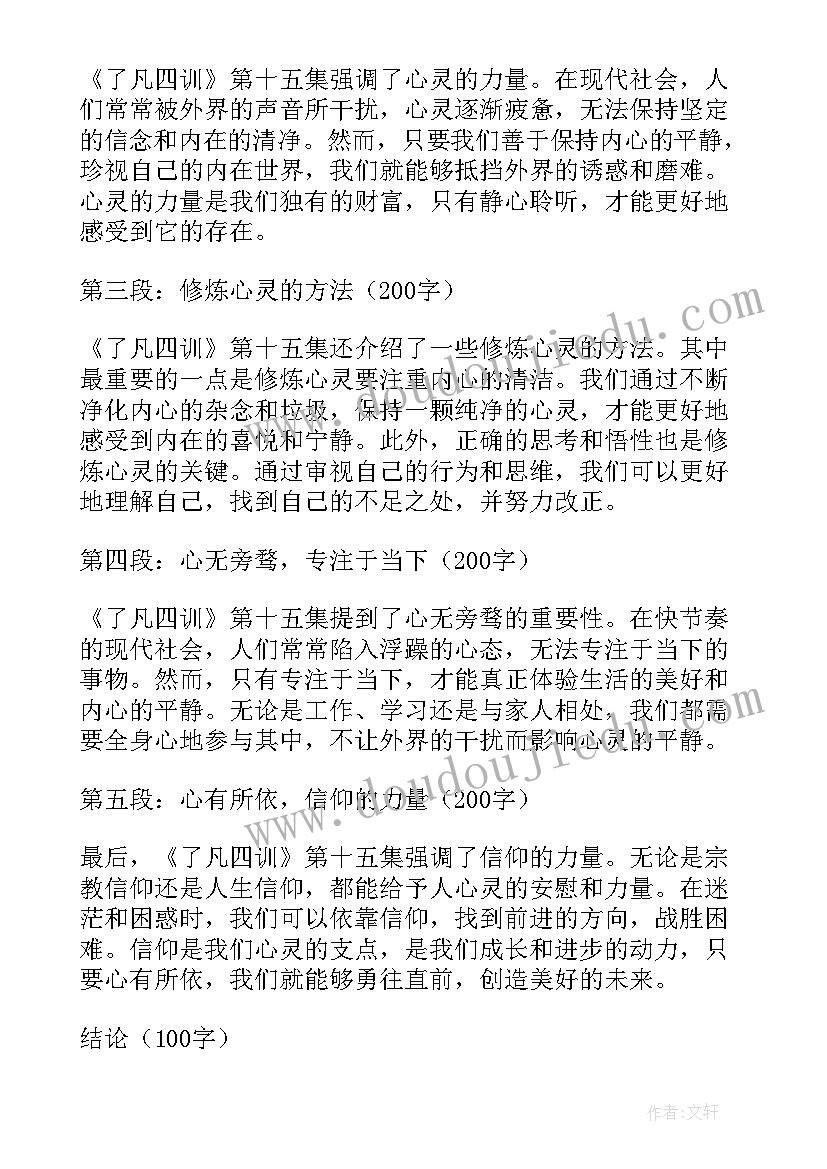 《了凡四训》第十五集强调了心灵的力量。在现代社会，人们常常被外界的声音所干扰，心灵逐渐疲惫，无法保持坚定的信念和内在的清净。然而，只要我们善于保持内心的平静，珍视自己的内在世界，我们就能够抵挡外界的诱惑和磨难。心灵的力量是我们独有的财富，只有静心聆听，才能更好地感受到它的存在。

第三段：修炼心灵的方法（200字）

《了凡四训》第十五集还介绍了一些修炼心灵的方法。其中最重要的一点是修炼心灵要注重内心的清洁。我们通过不断净化内心的杂念和垃圾，保持一颗纯净的心灵，才能更好地感受到内在的喜悦和宁静。此外，正确的思考和悟性也是修炼心灵的关键。通过审视自己的行为和思维，我们可以更好地理解自己，找到自己的不足之处，并努力改正。

第四段：心无旁骛，专注于当下（200字）

《了凡四训》第十五集提到了心无旁骛的重要性。在快节奏的现代社会，人们常常陷入浮躁的心态，无法专注于当下的事物。然而，只有专注于当下，才能真正体验生活的美好和内心的平静。无论是工作、学习还是与家人相处，我们都需要全身心地参与其中，不让外界的干扰而影响心灵的平静。

第五段：心有所依，信仰的力量（200字）

最后，《了凡四训》第十五集强调了信仰的力量。无论是宗教信仰还是人生信仰，都能给予人心灵的安慰和力量。在迷茫和困惑时，我们可以依靠信仰，找到前进的方向，战胜困难。信仰是我们心灵的支点，是我们成长和进步的动力，只要心有所依，我们就能够勇往直前，创造美好的未来。

结论（100字）

www.doudoujiedu.com

作者：文轩